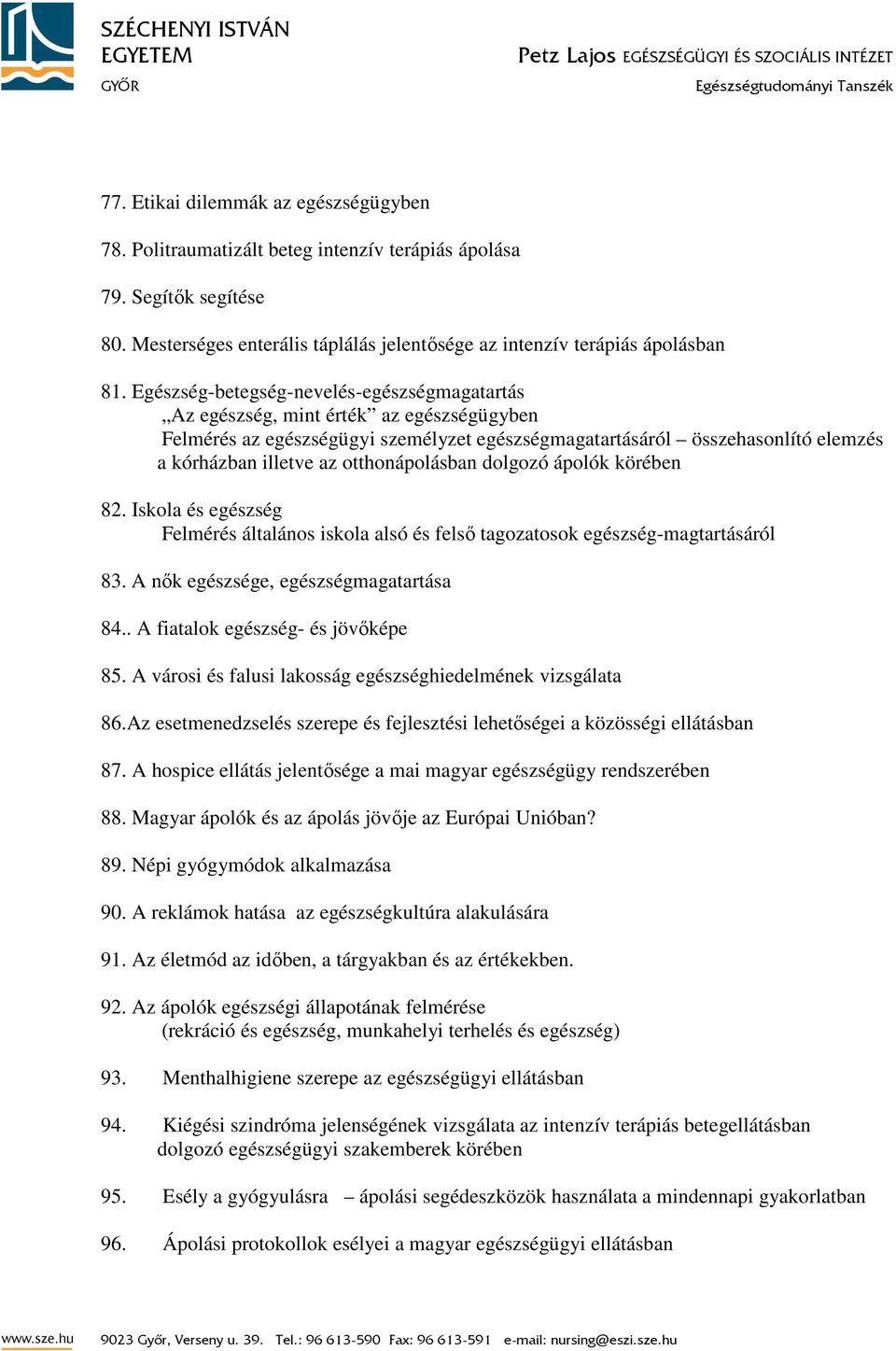 SZÉCHENYI ISTVÁN EGYETEM
GYŐR

Petz Lajos EGÉSZSÉGÜGYI ÉS SZOCIÁLIS INTÉZET
Egészségtudományi Tanszék

77. Etikai dilemmák az egészségügyben

78. Politraumatizált beteg intenzív terápiás ápolása

79. Segítők segítése

80. Mesterséges enterális táplálás jelentősége az intenzív terápiás ápolásban

81. Egészség-betegség-nevelés-egészségmagatartás
„Az egészség, mint érték” az egészségügyben
Felmérés az egészségügyi személyzet egészségmagatartásáról – összehasonlító elemzés a kórházban illetve az otthonápolásban dolgozó ápolók körében

82. Iskola és egészség
Felmérés általános iskola alsó és felső tagozatosok egészség-magtartásáról

83. A nők egészsége, egészségmagatartása

84.. A fiatalok egészség- és jövőképe

85. A városi és falusi lakosság egészséghiedelmének vizsgálata

86.Az esetmenedzselés szerepe és fejlesztési lehetőségei a közösségi ellátásban

87. A hospice ellátás jelentősége a mai magyar egészségügy rendszerében

88. Magyar ápolók és az ápolás jövője az Európai Unióban?

89. Népi gyógymódok alkalmazása

90. A reklámok hatása az egészségkultúra alakulására

91. Az életmód az időben, a tárgyakban és az értékekben.

92. Az ápolók egészségi állapotának felmérése
(rekráció és egészség, munkahelyi terhelés és egészség)

93. Menthalhigiene szerepe az egészségügyi ellátásban

94. Kiégési szindróma jelenségének vizsgálata az intenzív terápiás betegellátásban dolgozó egészségügyi szakemberek körében

95. Esély a gyógyulásra – ápolási segédeszközök használata a mindennapi gyakorlatban

96. Ápolási protokollok esélyei a magyar egészségügyi ellátásban

www.sze.hu 9023 Győr, Verseny u. 39. Tel.: 96 613-590 Fax: 96 613-591 e-mail: nursing@eszi.sze.hu